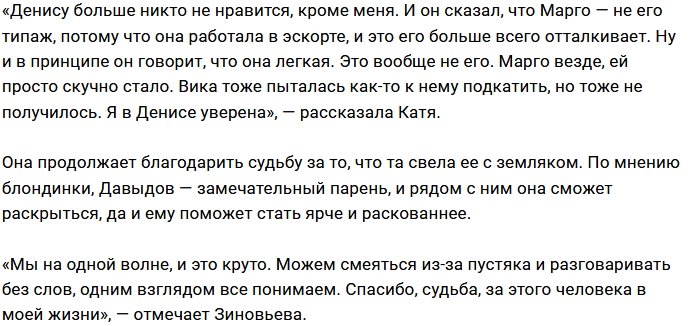 «Денису больше никто не нравится, кроме меня. И он сказал, что Марго — не его типаж, потому что она работала в эскорте, и это его больше всего отталкивает. Ну и в принципе он говорит, что она легкая. Это вообще не его. Марго везде, ей просто скучно стало. Вика тоже пыталась как-то к нему подкатить, но тоже не получилось. Я в Денисе уверена», — рассказала Катя.

Она продолжает благодарить судьбу за то, что та свела ее с земляком. По мнению блондинки, Давыдов — замечательный парень, и рядом с ним она сможет раскрыться, да и ему поможет стать ярче и раскованнее.

«Мы на одной волне, и это круто. Можем смеяться из-за пустяка и разговаривать без слов, одним взглядом все понимаем. Спасибо, судьба, за этого человека в моей жизни», — отмечает Зиновьева.